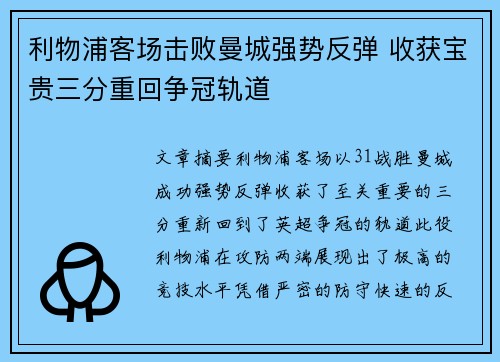 利物浦客场击败曼城强势反弹 收获宝贵三分重回争冠轨道

文章摘要利物浦客场以31战胜曼城成功强势反弹收获了至关重要的三分重新回到了英超争冠的轨道此役利物浦在攻防两端展现出了极高的竞技水平凭借严密的防守快速的反